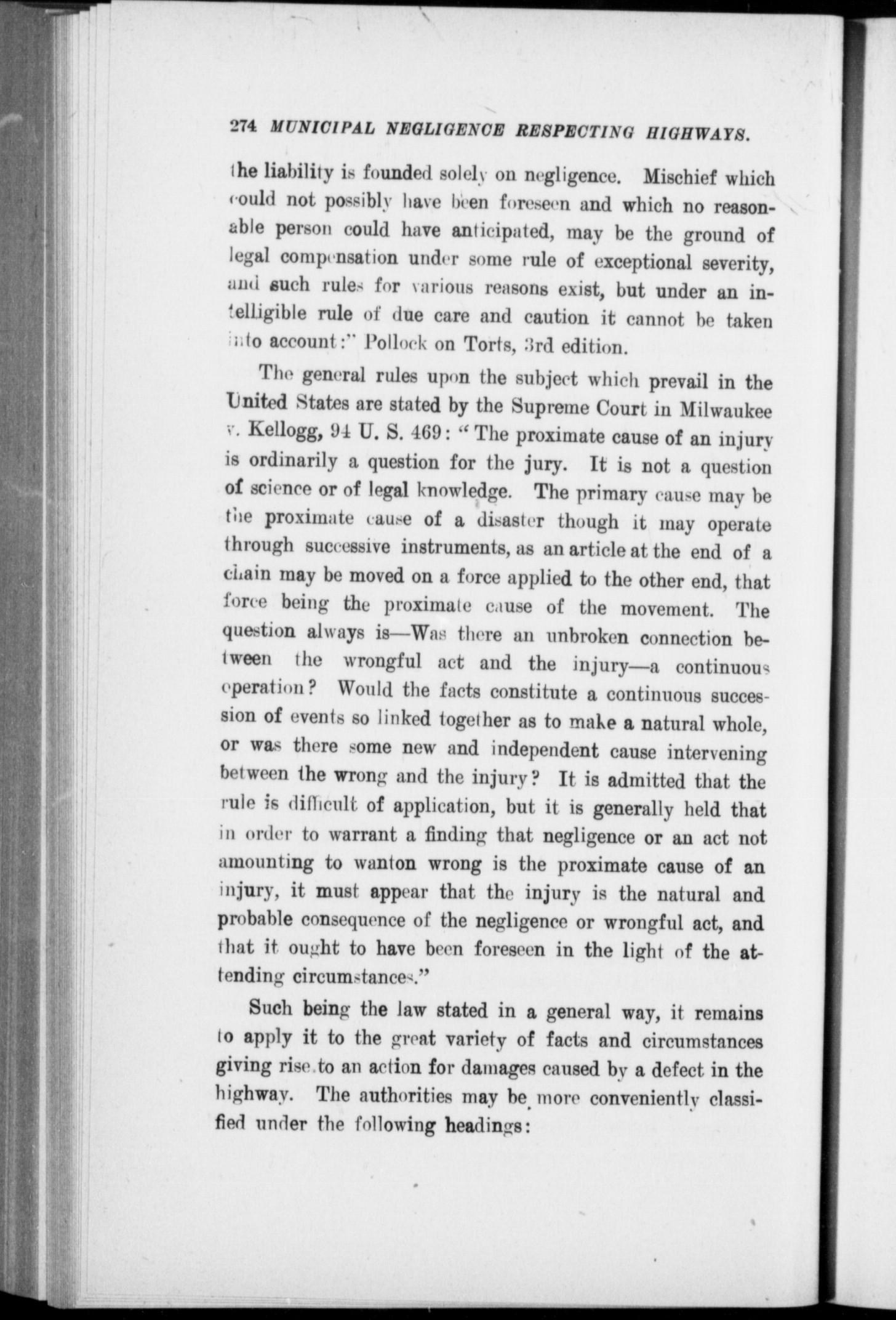 274 MUNICIPAL NEGLIGENCE RESPECTING HIGHWAYS.

the liability is founded solely on negligence. Mischief which could not possibly have been foreseen and which no reasonable person could have anticipated, may be the ground of legal compensation under some rule of exceptional severity, and such rules for various reasons exist, but under an intelligible rule of due care and caution it cannot be taken into account:" Pollock on Torts, 3rd edition.

The general rules upon the subject which prevail in the United States are stated by the Supreme Court in Milwaukee v. Kellogg, 94 U. S. 469: "The proximate cause of an injury is ordinarily a question for the jury. It is not a question of science or of legal knowledge. The primary cause may be the proximate cause of a disaster though it may operate through successive instruments, as an article at the end of a chain may be moved on a force applied to the other end, that force being the proximate cause of the movement. The question always is—Was there an unbroken connection between the wrongful act and the injury—a continuous operation? Would the facts constitute a continuous succession of events so linked together as to make a natural whole, or was there some new and independent cause intervening between the wrong and the injury? It is admitted that the rule is difficult of application, but it is generally held that in order to warrant a finding that negligence or an act not amounting to wanton wrong is the proximate cause of an injury, it must appear that the injury is the natural and probable consequence of the negligence or wrongful act, and that it ought to have been foreseen in the light of the attending circumstances."

Such being the law stated in a general way, it remains to apply it to the great variety of facts and circumstances giving rise to an action for damages caused by a defect in the highway. The authorities may be more conveniently classified under the following headings: